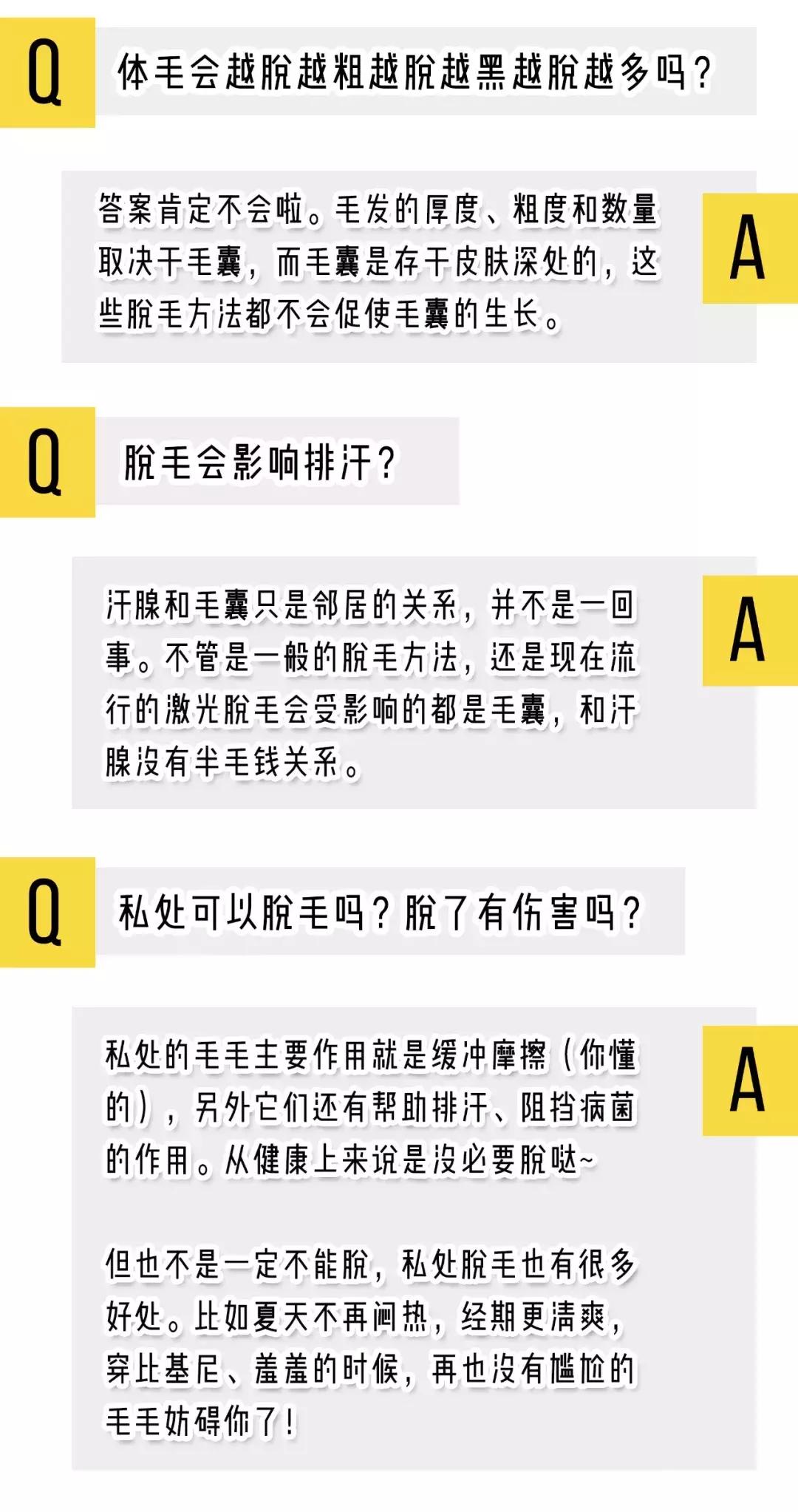 Q

体毛会越脱越粗越脱越黑越脱越多吗？

答案肯定不会啦。毛发的厚度、粗度和数量取决于毛囊，而毛囊是存于皮肤深处的，这些脱毛方法都不会促使毛囊的生长。

A

Q

脱毛会影响排汗？

汗腺和毛囊只是邻居的关系，并不是一回事。不管是一般的脱毛方法，还是现在流行的激光脱毛会受影响的都是毛囊，和汗腺没有半毛钱关系。

A

Q

私处可以脱毛吗？脱了有伤害吗？

私处的毛毛主要作用就是缓冲摩擦（你懂的），另外它们还有帮助排汗、阻挡病菌的作用。从健康上来说是没必要脱哒~

但也不是一定不能脱，私处脱毛也有很多好处。比如夏天不再闷热，经期更清爽，穿比基尼、羞羞的时候，再也没有尴尬的毛毛妨碍你了！

A